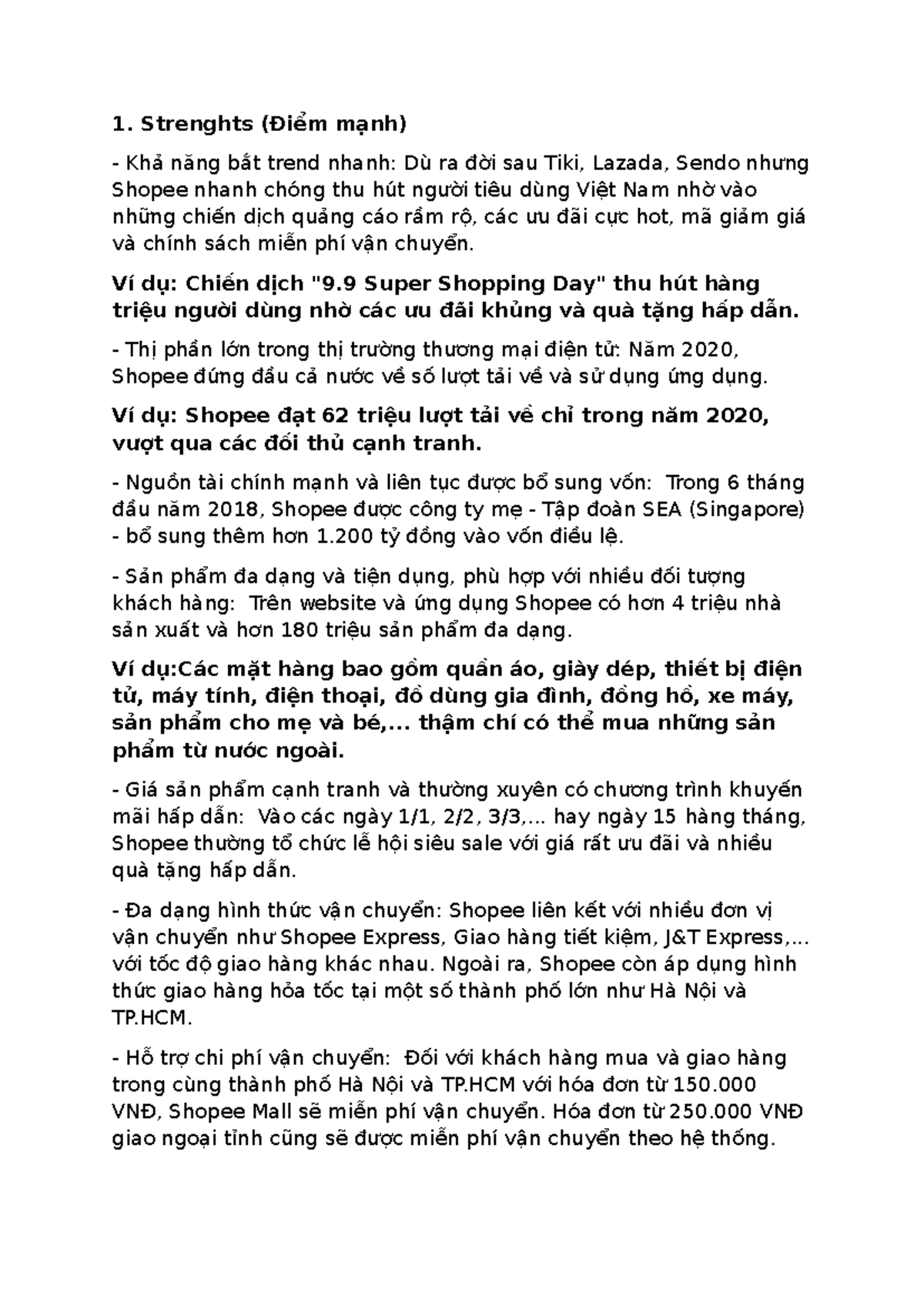 1. Strenghts (Điểm mạnh)

- Khả năng bắt trend nhanh: Dù ra đời sau Tiki, Lazada, Sendo nhưng Shopee nhanh chóng thu hút người tiêu dùng Việt Nam nhờ vào những chiến dịch quảng cáo rầm rộ, các ưu đãi cực hot, mã giảm giá và chính sách miễn phí vận chuyển.

Ví dụ: Chiến dịch "9.9 Super Shopping Day" thu hút hàng triệu người dùng nhờ các ưu đãi khủng và quà tặng hấp dẫn.

- Thị phần lớn trong thị trường thương mại điện tử: Năm 2020, Shopee đứng đầu cả nước về số lượt tải về và sử dụng ứng dụng.

Ví dụ: Shopee đạt 62 triệu lượt tải về chỉ trong năm 2020, vượt qua các đối thủ cạnh tranh.

- Nguồn tài chính mạnh và liên tục được bổ sung vốn: Trong 6 tháng đầu năm 2018, Shopee được công ty mẹ - Tập đoàn SEA (Singapore) - bổ sung thêm hơn 1.200 tỷ đồng vào vốn điều lệ.

- Sản phẩm đa dạng và tiện dụng, phù hợp với nhiều đối tượng khách hàng: Trên website và ứng dụng Shopee có hơn 4 triệu nhà sản xuất và hơn 180 triệu sản phẩm đa dạng.

Ví dụ:Các mặt hàng bao gồm quần áo, giày dép, thiết bị điện tử, máy tính, điện thoại, đồ dùng gia đình, đồng hồ, xe máy, sản phẩm cho mẹ và bé,... thậm chí có thể mua những sản phẩm từ nước ngoài.

- Giá sản phẩm cạnh tranh và thường xuyên có chương trình khuyến mãi hấp dẫn: Vào các ngày 1/1, 2/2, 3/3,... hay ngày 15 hàng tháng, Shopee thường tổ chức lễ hội siêu sale với giá rất ưu đãi và nhiều quà tặng hấp dẫn.

- Đa dạng hình thức vận chuyển: Shopee liên kết với nhiều đơn vị vận chuyển như Shopee Express, Giao hàng tiết kiệm, J&T Express,... với tốc độ giao hàng khác nhau. Ngoài ra, Shopee còn áp dụng hình thức giao hàng hỏa tốc tại một số thành phố lớn như Hà Nội và TP.HCM.

- Hỗ trợ chi phí vận chuyển: Đối với khách hàng mua và giao hàng trong cùng thành phố Hà Nội và TP.HCM với hóa đơn từ 150.000 VNĐ, Shopee Mall sẽ miễn phí vận chuyển. Hóa đơn từ 250.000 VNĐ giao ngoại tỉnh cũng sẽ được miễn phí vận chuyển theo hệ thống.